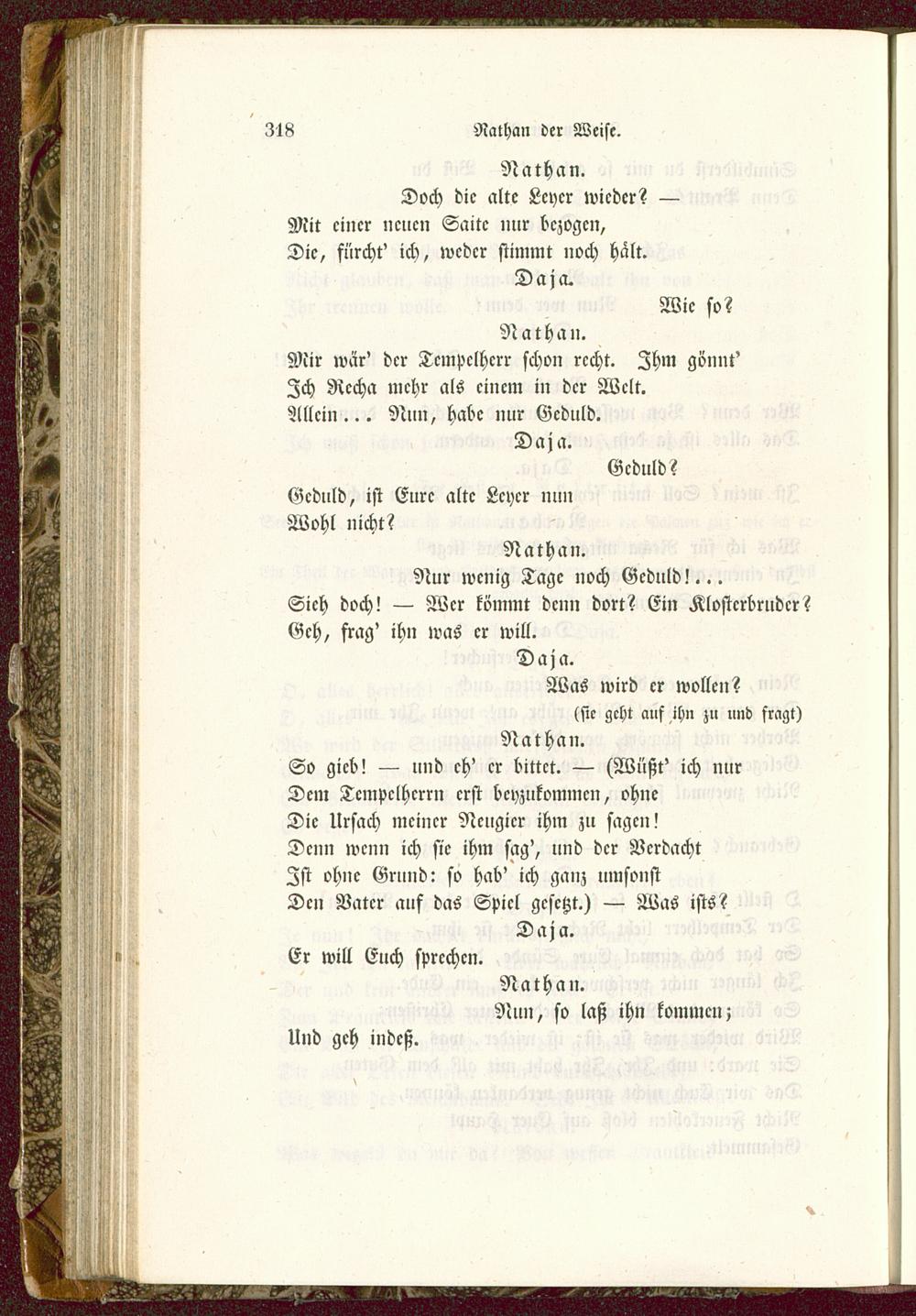 318 Nathan der Weise.

Nathan.

Doch die alte Leyer wieder? —
Mit einer neuen Saite nur bezogen,
Die, fürcht' ich, weder stimmt noch hält.

Daja.

Wie so?

Nathan.

Mir wär' der Tempelherr schon recht. Ihm gönnt'
Ich Recha mehr als einem in der Welt.
Allein... Nun, habe nur Geduld.

Daja.

Geduld?
Geduld, ist Eure alte Leyer nun
Wohl nicht?

Nathan.

Nur wenig Tage noch Geduld!...
Sieh doch! — Wer kömmt denn dort? Ein Klosterbruder?
Geh, frag' ihn was er will.

Daja.

Was wird er wollen?
(sie geht auf ihn zu und fragt)

Nathan.

So gieb! — und eh' er bittet. — (Wüßt' ich nur
Dem Tempelherrn erst beyzukommen, ohne
Die Ursach meiner Neugier ihm zu sagen!
Denn wenn ich sie ihm sag', und der Verdacht
Ist ohne Grund: so hab' ich ganz umsonst
Den Vater auf das Spiel gesetzt.) — Was ists?

Daja.

Er will Euch sprechen.

Nathan.

Nun, so laß ihn kommen;
Und geh indeß.